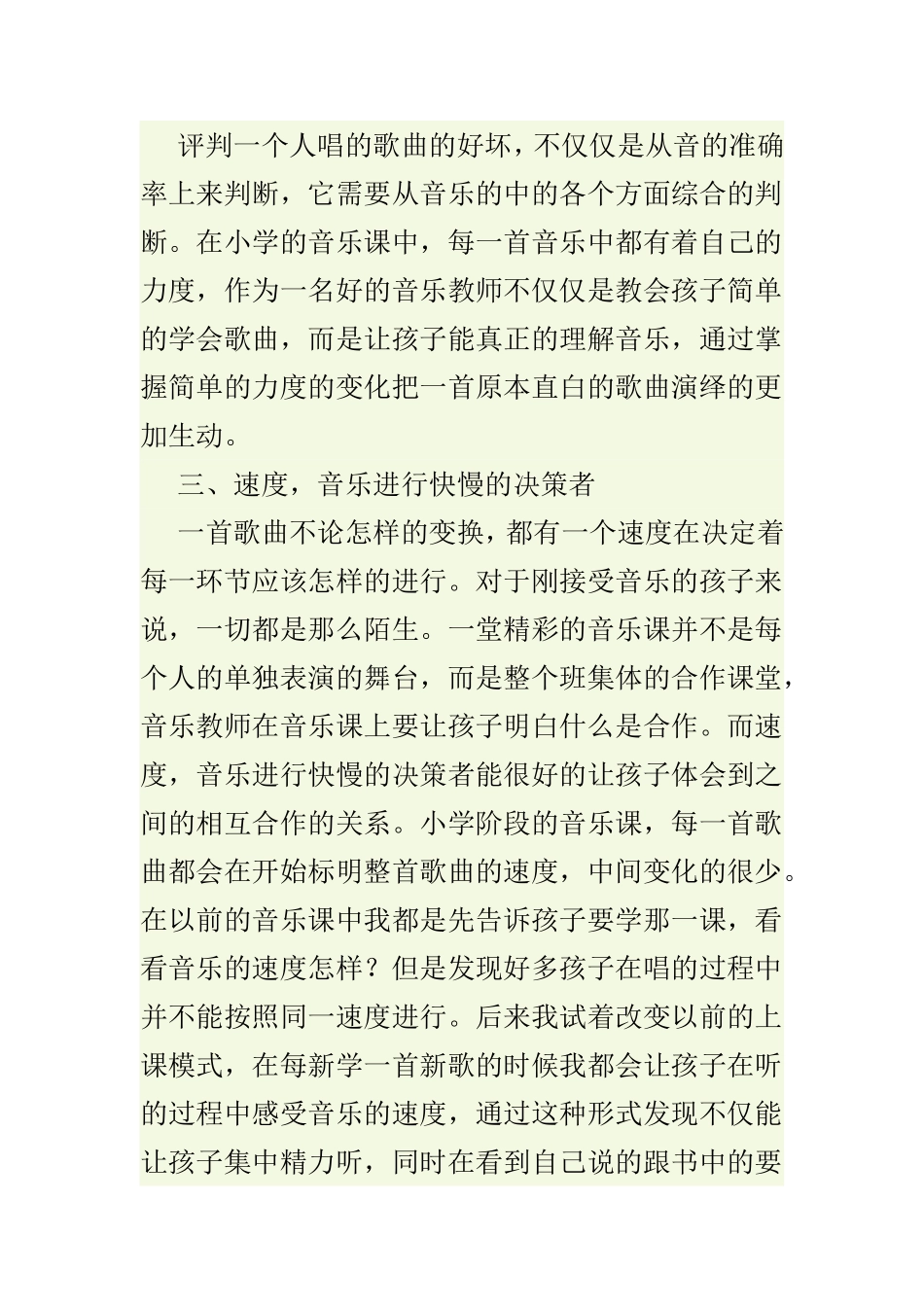 评判一个人唱的歌曲的好坏，不仅仅是从音的准确率上来判断，它需要从音乐的中的各个方面综合的判断。在小学的音乐课中，每一首音乐中都有着自己的力度，作为一名好的音乐教师不仅仅是教会孩子简单的学会歌曲，而是让孩子能真正的理解音乐，通过掌握简单的力度的变化把一首原本直白的歌曲演绎的更加生动。

三、速度，音乐进行快慢的决策者

一首歌曲不论怎样的变换，都有一个速度在决定着每一环节应该怎样的进行。对于刚接受音乐的孩子来说，一切都是那么陌生。一堂精彩的音乐课并不是每个人的单独表演的舞台，而是整个班集体的合作课堂，音乐教师在音乐课上要让孩子明白什么是合作。而速度，音乐进行快慢的决策者能很好的让孩子体会到之间的相互合作的关系。小学阶段的音乐课，每一首歌曲都会在开始标明整首歌曲的速度，中间变化的很少。在以前的音乐课中我都是先告诉孩子要学那一课，看看音乐的速度怎样？但是发现好多孩子在唱的过程中并不能按照同一速度进行。后来我试着改变以前的上课模式，在每新学一首新歌的时候我都会让孩子在听的过程中感受音乐的速度，通过这种形式发现不仅能让孩子集中精力听，同时在看到自己说的跟书中的要